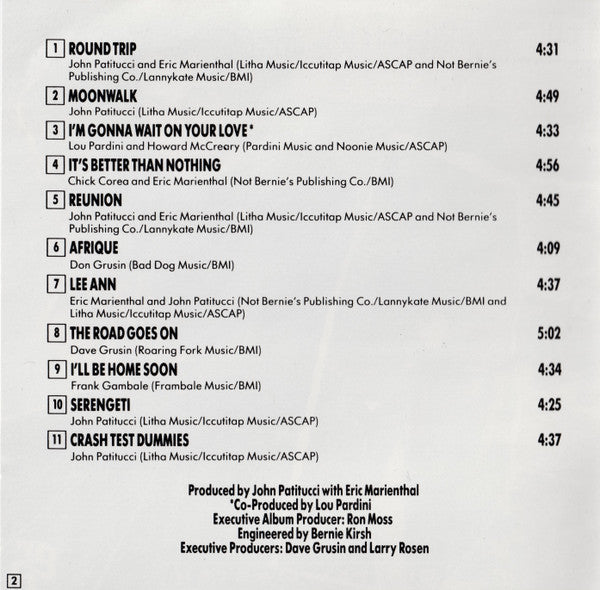 1 ROUND TRIP 4:31
John Patitucci and Eric Marienthal (Litha Music/Iccutitap Music/ASCAP and Not Bernie's Publishing Co./Lannykate Music/BMI)

2 MOONWALK 4:49
John Patitucci (Litha Music/Iccutitap Music/ASCAP)

3 I'M GONNA WAIT ON YOUR LOVE* 4:33
Lou Pardini and Howard McCreary (Pardini Music and Noonie Music/ASCAP)

4 IT'S BETTER THAN NOTHING 4:56
Chick Corea and Eric Marienthal (Not Bernie's Publishing Co./BMI)

5 REUNION 4:45
John Patitucci and Eric Marienthal (Litha Music/Iccutitap Music/ASCAP and Not Bernie's Publishing Co./Lannykate Music/BMI)

6 AFRIQUE 4:09
Don Grusin (Bad Dog Music/BMI)

7 LEE ANN 4:37
Eric Marienthal and John Patitucci (Not Bernie's Publishing Co./Lannykate Music/BMI and Litha Music/Iccutitap Music/ASCAP)

8 THE ROAD GOES ON 5:02
Dave Grusin (Roaring Fork Music/BMI)

9 I'LL BE HOME SOON 4:34
Frank Gambale (Frambale Music/BMI)

10 SERENGETI 4:25
John Patitucci (Litha Music/Iccutitap Music/ASCAP)

11 CRASH TEST DUMMIES 4:37
John Patitucci (Litha Music/Iccutitap Music/ASCAP)

Produced by John Patitucci with Eric Marienthal
*Co-Produced by Lou Pardini
Executive Album Producer: Ron Moss
Engineered by Bernie Kirsh
Executive Producers: Dave Grusin and Larry Rosen

2